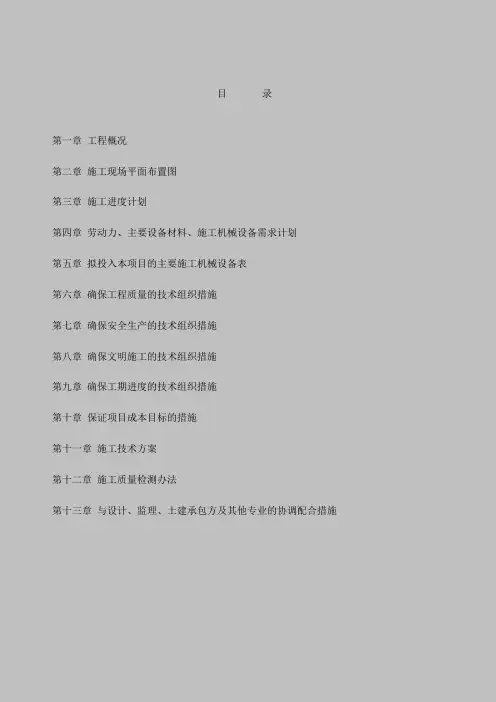 目 录

第一章 工程概况

第二章 施工现场平面布置图

第三章 施工进度计划

第四章 劳动力、主要设备材料、施工机械设备需求计划

第五章 拟投入本项目的主要施工机械设备表

第六章 确保工程质量的技术组织措施

第七章 确保安全生产的技术组织措施

第八章 确保文明施工的技术组织措施

第九章 确保工期进度的技术组织措施

第十章 保证项目成本目标的措施

第十一章 施工技术方案

第十二章 施工质量检测办法

第十三章 与设计、监理、土建承包方及其他专业的协调配合措施